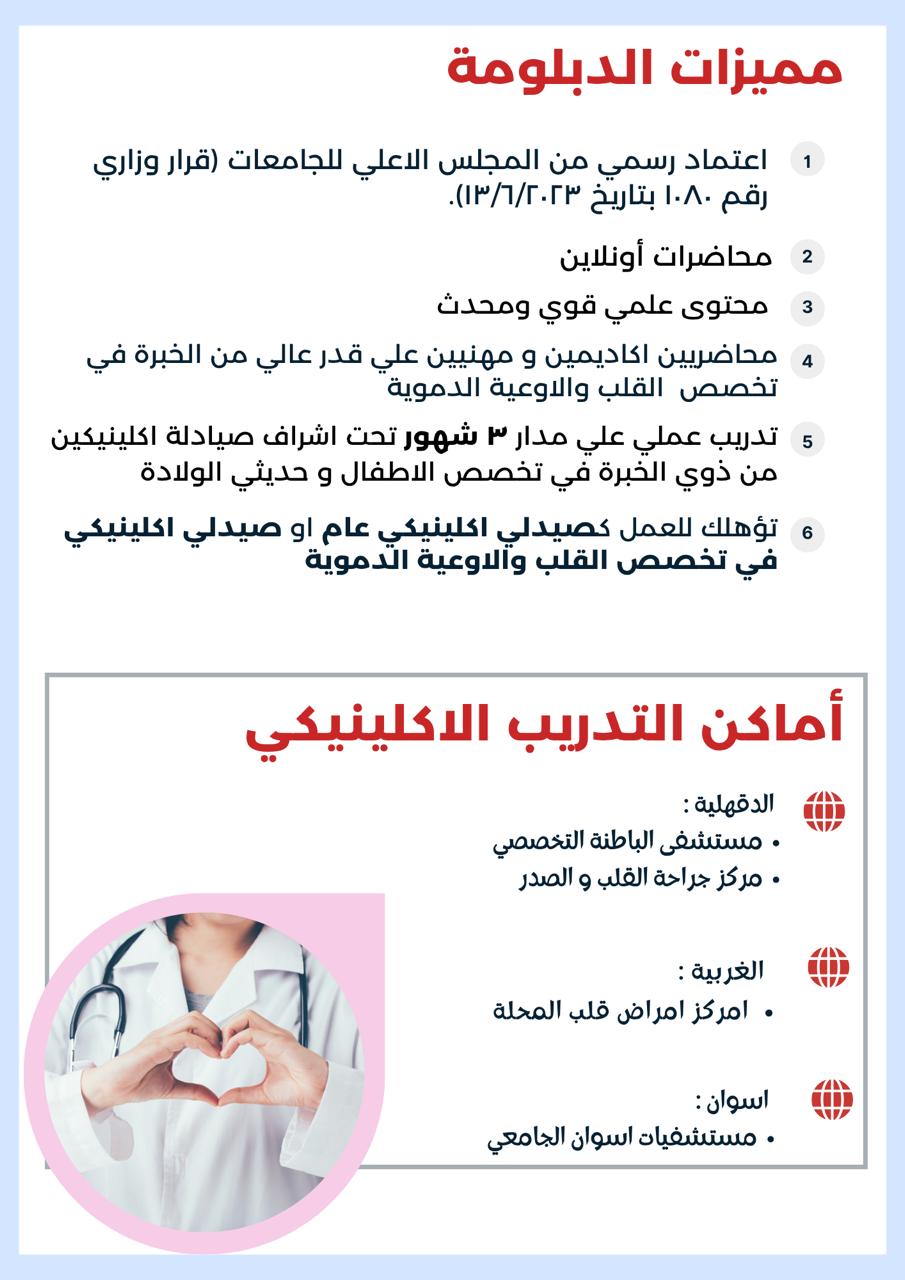 مميزات الدبلومة

1 اعتماد رسمي من المجلس الاعلي للجامعات (قرار وزاري رقم ١٠٨٠ بتاريخ ١٣/٦/٢٠٢٣).

2 محاضرات أونلاين

3 محتوى علمي قوي ومحدث

4 محاضريين اكاديمين و مهنيين علي قدر عالي من الخبرة في تخصص القلب والاوعية الدموية

5 تدريب عملي علي مدار ٣ شهور تحت اشراف صيادلة اكلينيكين من ذوي الخبرة في تخصص الاطفال و حديثي الولادة

6 تؤهلك للعمل كصيدلي اكلينيكي عام او صيدلي اكلينيكي في تخصص القلب والاوعية الدموية

أماكن التدريب الاكلينيكي

الدقهلية :
• مستشفى الباطنة التخصصي
• مركز جراحة القلب و الصدر

الغربية :
• امركز امراض قلب المحلة

اسوان :
• مستشفيات اسوان الجامعي